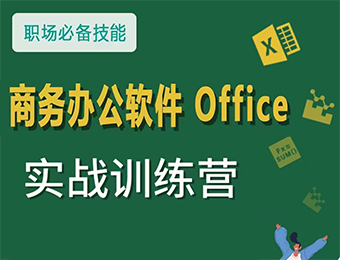 职场必备技能

X

商务办公软件 Office

Fx=
SUM()

实战训练营